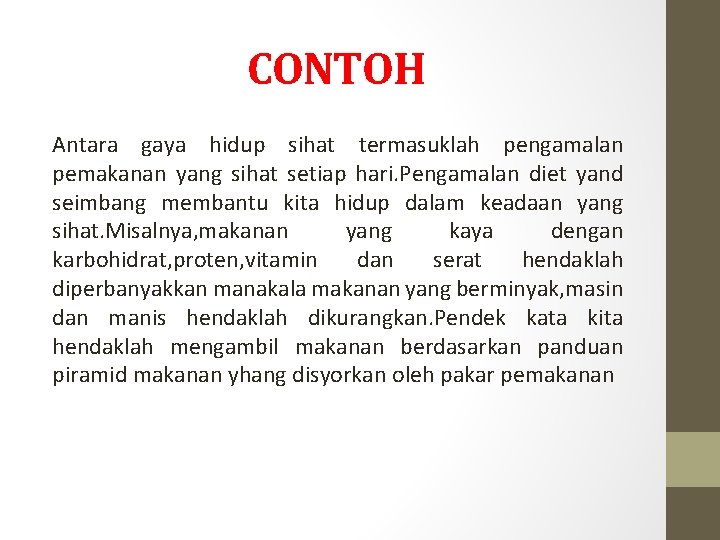 CONTOH

Antara gaya hidup sihat termasuklah pengamalan pemakanan yang sihat setiap hari.Pengamalan diet yand seimbang membantu kita hidup dalam keadaan yang sihat.Misalnya,makanan yang kaya dengan karbohidrat,proten,vitamin dan serat hendaklah diperbanyakkan manakala makanan yang berminyak,masin dan manis hendaklah dikurangkan.Pendek kata kita hendaklah mengambil makanan berdasarkan panduan piramid makanan yhang disyorkan oleh pakar pemakanan